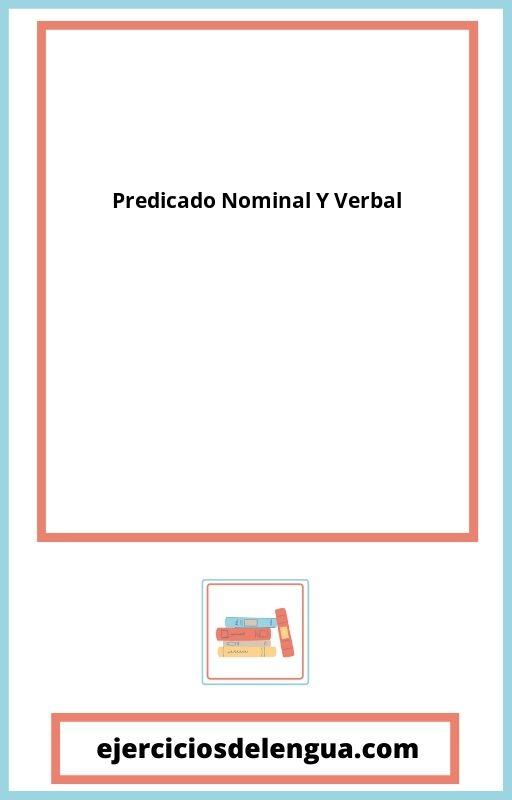 Predicado Nominal Y Verbal

ejerciciosdelengua.com